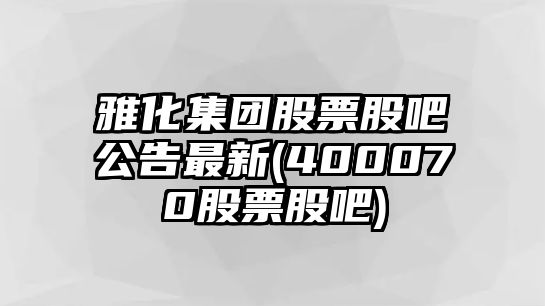 雅化集团股票股吧公告最新(400070股票股吧)